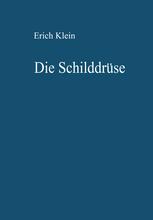 Erich Klein

Die Schilddrüse